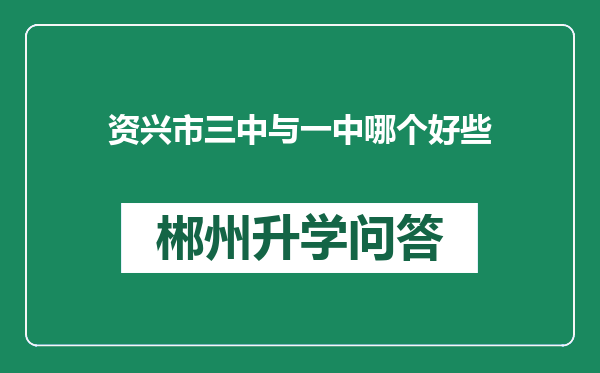 资兴市三中与一中哪个好些

郴州升学问答